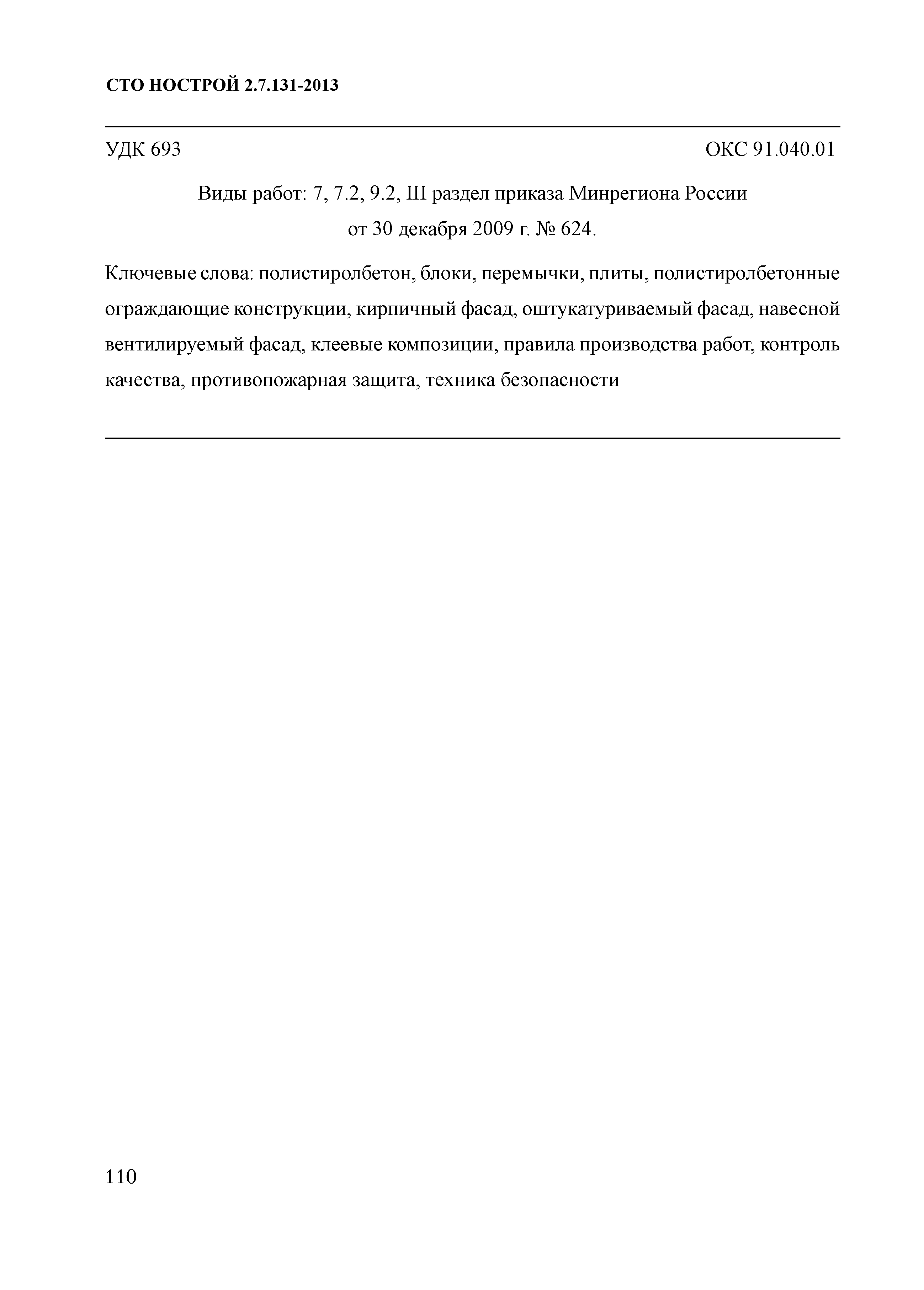 СТО НОСТРОЙ 2.7.131-2013

УДК 693 ОКС 91.040.01

Виды работ: 7, 7.2, 9.2, III раздел приказа Минрегиона России от 30 декабря 2009 г. № 624.

Ключевые слова: полистиролбетон, блоки, перемычки, плиты, полистиролбетонные ограждающие конструкции, кирпичный фасад, оштукатуриваемый фасад, навесной вентилируемый фасад, клеевые композиции, правила производства работ, контроль качества, противопожарная защита, техника безопасности

110